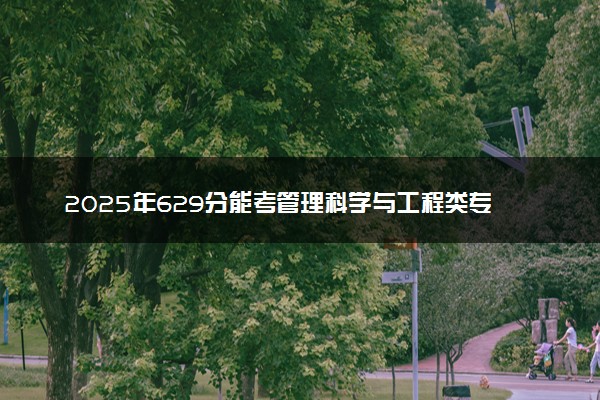 2025年629分能考管理科学与工程类专